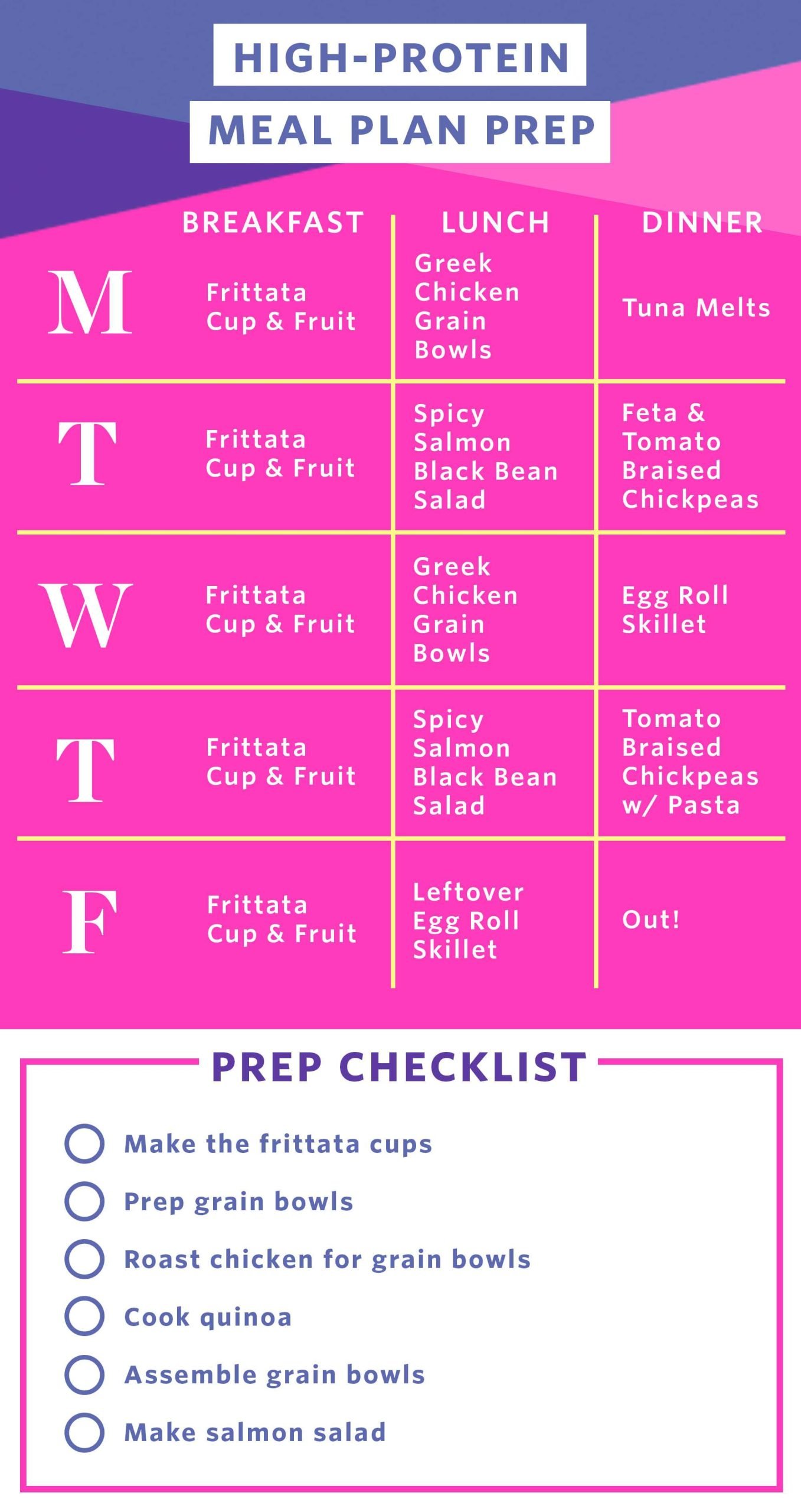 HIGH-PROTEIN
MEAL PLAN PREP

| | BREAKFAST | LUNCH | DINNER |
|---|---|---|---|
| M | Frittata Cup & Fruit | Greek Chicken Grain Bowls | Tuna Melts |
| T | Frittata Cup & Fruit | Spicy Salmon Black Bean Salad | Feta & Tomato Braised Chickpeas |
| W | Frittata Cup & Fruit | Greek Chicken Grain Bowls | Egg Roll Skillet |
| T | Frittata Cup & Fruit | Spicy Salmon Black Bean Salad | Tomato Braised Chickpeas w/ Pasta |
| F | Frittata Cup & Fruit | Leftover Egg Roll Skillet | Out! |

PREP CHECKLIST

Make the frittata cups
Prep grain bowls
Roast chicken for grain bowls
Cook quinoa
Assemble grain bowls
Make salmon salad